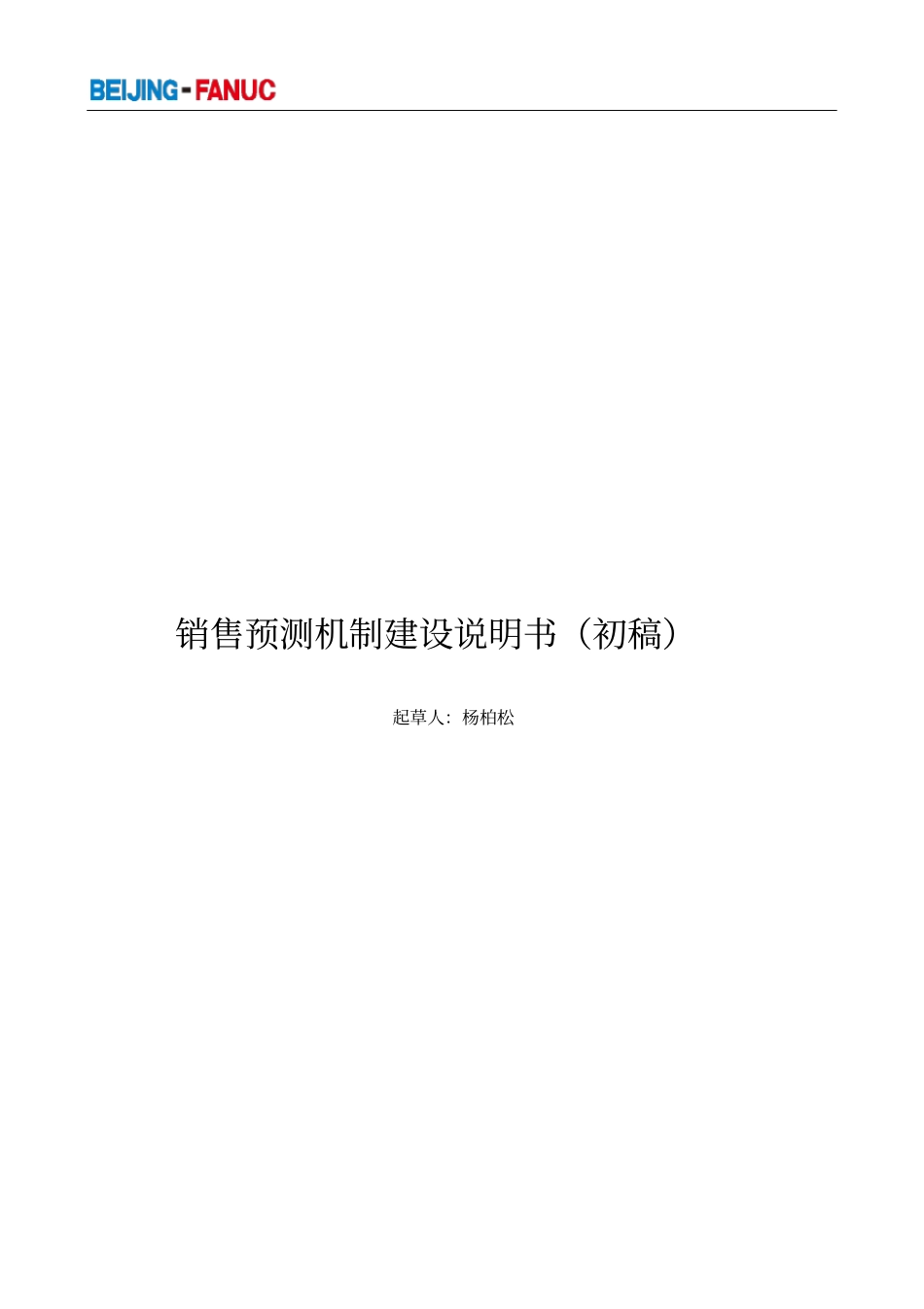 BEIJING-FANUC

销售预测机制建设说明书（初稿）

起草人：杨柏松